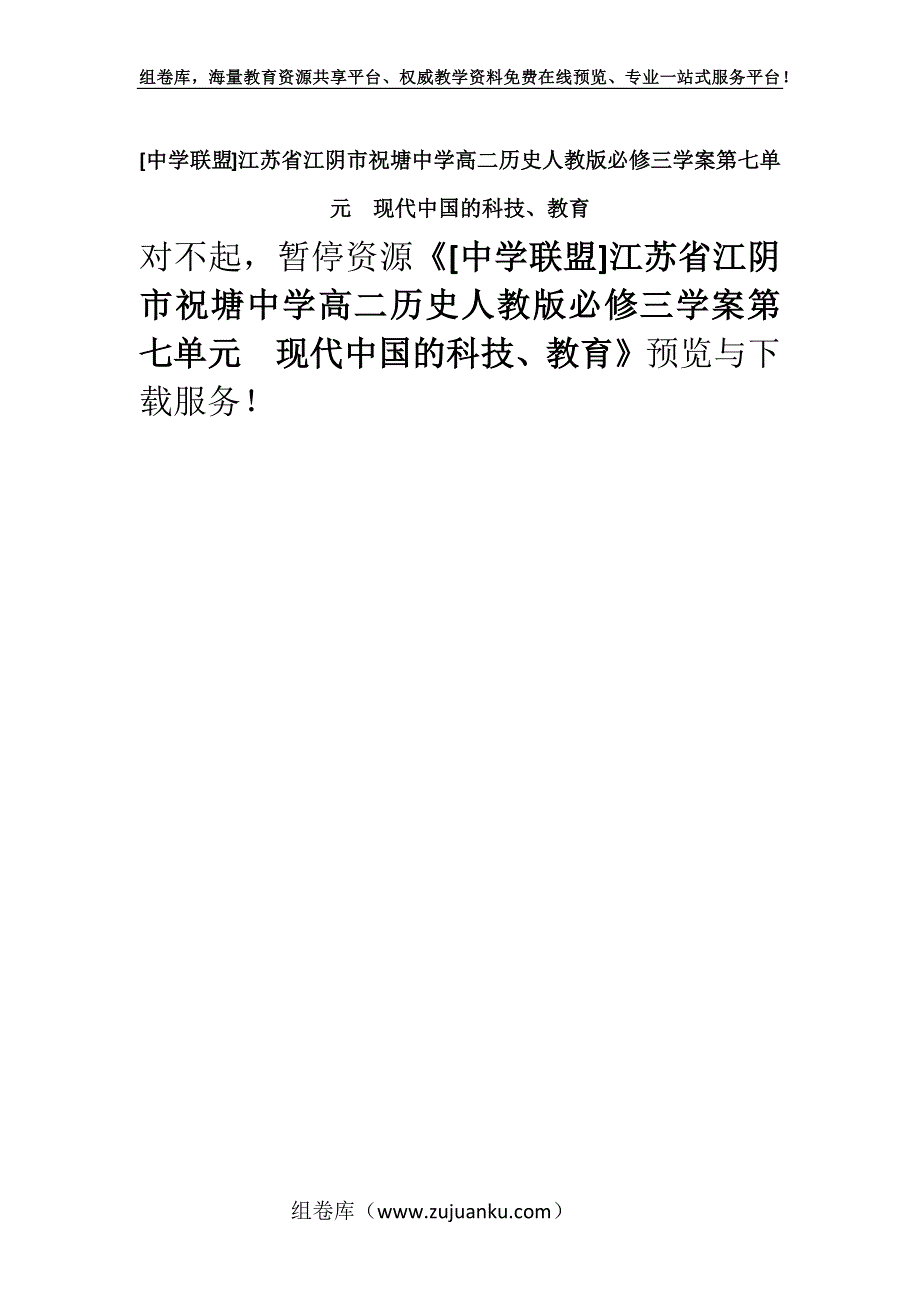 组卷库，海量教育资源共享平台、权威教学资料免费在线预览、专业一站式服务平台！

[中学联盟]江苏省江阴市祝塘中学高二历史人教版必修三学案第七单元　现代中国的科技、教育

对不起，暂停资源《[中学联盟]江苏省江阴市祝塘中学高二历史人教版必修三学案第七单元　现代中国的科技、教育》预览与下载服务！

组卷库（www.zujuanku.com）